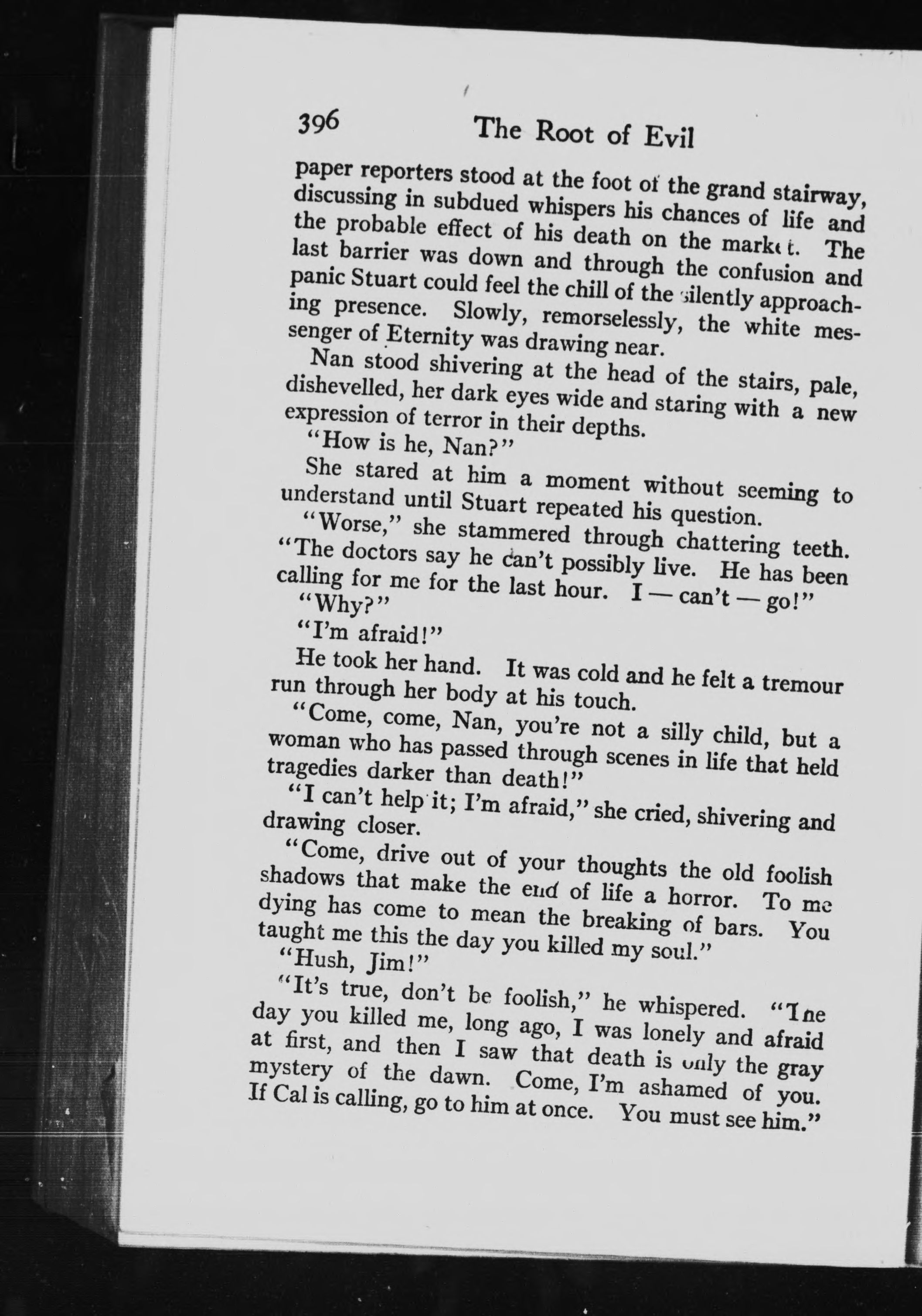 396 The Root of Evil

paper reporters stood at the foot of the grand stairway, discussing in subdued whispers his chances of life and the probable effect of his death on the market. The last barrier was down and through the confusion and panic Stuart could feel the chill of the silently approaching presence. Slowly, remorselessly, the white messenger of Eternity was drawing near.

Nan stood shivering at the head of the stairs, pale, dishevelled, her dark eyes wide and staring with a new expression of terror in their depths.

"How is he, Nan?"

She stared at him a moment without seeming to understand until Stuart repeated his question.

"Worse," she stammered through chattering teeth. "The doctors say he can't possibly live. He has been calling for me for the last hour. I — can't — go!"

"Why?"

"I'm afraid!"

He took her hand. It was cold and he felt a tremour run through her body at his touch.

"Come, come, Nan, you're not a silly child, but a woman who has passed through scenes in life that held tragedies darker than death!"

"I can't help it; I'm afraid," she cried, shivering and drawing closer.

"Come, drive out of your thoughts the old foolish shadows that make the end of life a horror. To me dying has come to mean the breaking of bars. You taught me this the day you killed my soul."

"Hush, Jim!"

"It's true, don't be foolish," he whispered. "The day you killed me, long ago, I was lonely and afraid at first, and then I saw that death is only the gray mystery of the dawn. Come, I'm ashamed of you. If Cal is calling, go to him at once. You must see him."